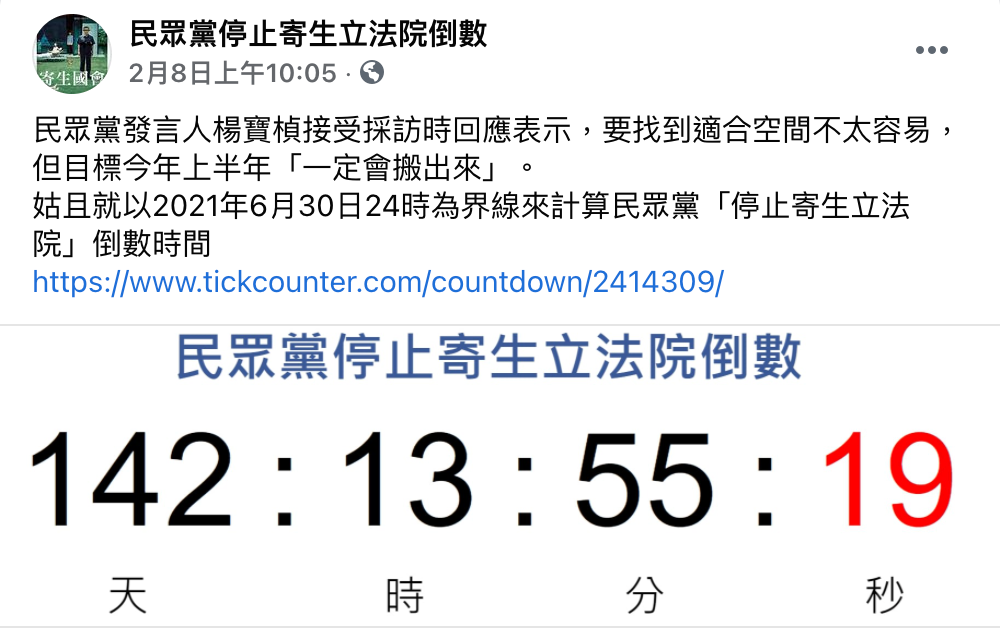 寄生國會

民眾黨停止寄生立法院倒數
2月8日上午10:05 ·

民眾黨發言人楊寶楨接受採訪時回應表示，要找到適合空間不太容易，但目標今年上半年「一定會搬出來」。
姑且就以2021年6月30日24時為界線來計算民眾黨「停止寄生立法院」倒數時間
https://www.tickcounter.com/countdown/2414309/

民眾黨停止寄生立法院倒數

142 : 13 : 55 : 19

天 時 分 秒